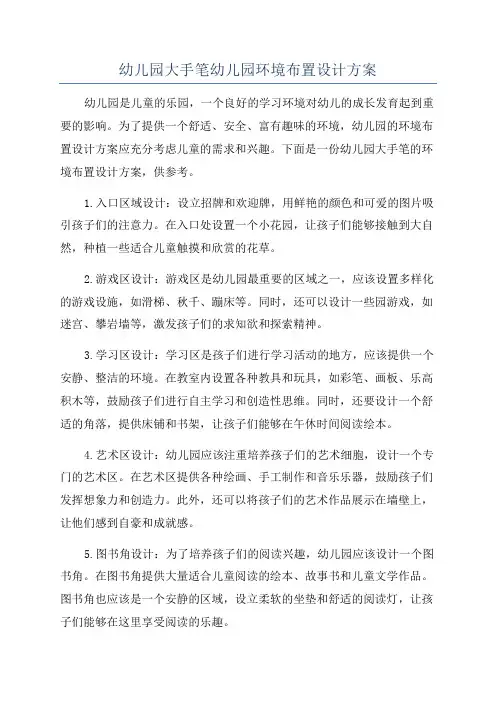 幼儿园大手笔幼儿园环境布置设计方案

幼儿园是儿童的乐园，一个良好的学习环境对幼儿的成长发育起到重要的影响。为了提供一个舒适、安全、富有趣味的环境，幼儿园的环境布置设计方案应充分考虑儿童的需求和兴趣。下面是一份幼儿园大手笔的环境布置设计方案，供参考。

1.入口区域设计：设立招牌和欢迎牌，用鲜艳的颜色和可爱的图片吸引孩子们的注意力。在入口处设置一个小花园，让孩子们能够接触到大自然，种植一些适合儿童触摸和欣赏的花草。

2.游戏区设计：游戏区是幼儿园最重要的区域之一，应该设置多样化的游戏设施，如滑梯、秋千、蹦床等。同时，还可以设计一些园游戏，如迷宫、攀岩墙等，激发孩子们的求知欲和探索精神。

3.学习区设计：学习区是孩子们进行学习活动的地方，应该提供一个安静、整洁的环境。在教室内设置各种教具和玩具，如彩笔、画板、乐高积木等，鼓励孩子们进行自主学习和创造性思维。同时，还要设计一个舒适的角落，提供床铺和书架，让孩子们能够在午休时间阅读绘本。

4.艺术区设计：幼儿园应该注重培养孩子们的艺术细胞，设计一个专门的艺术区。在艺术区提供各种绘画、手工制作和音乐乐器，鼓励孩子们发挥想象力和创造力。此外，还可以将孩子们的艺术作品展示在墙壁上，让他们感到自豪和成就感。

5.图书角设计：为了培养孩子们的阅读兴趣，幼儿园应该设计一个图书角。在图书角提供大量适合儿童阅读的绘本、故事书和儿童文学作品。图书角也应该是一个安静的区域，设立柔软的坐垫和舒适的阅读灯，让孩子们能够在这里享受阅读的乐趣。